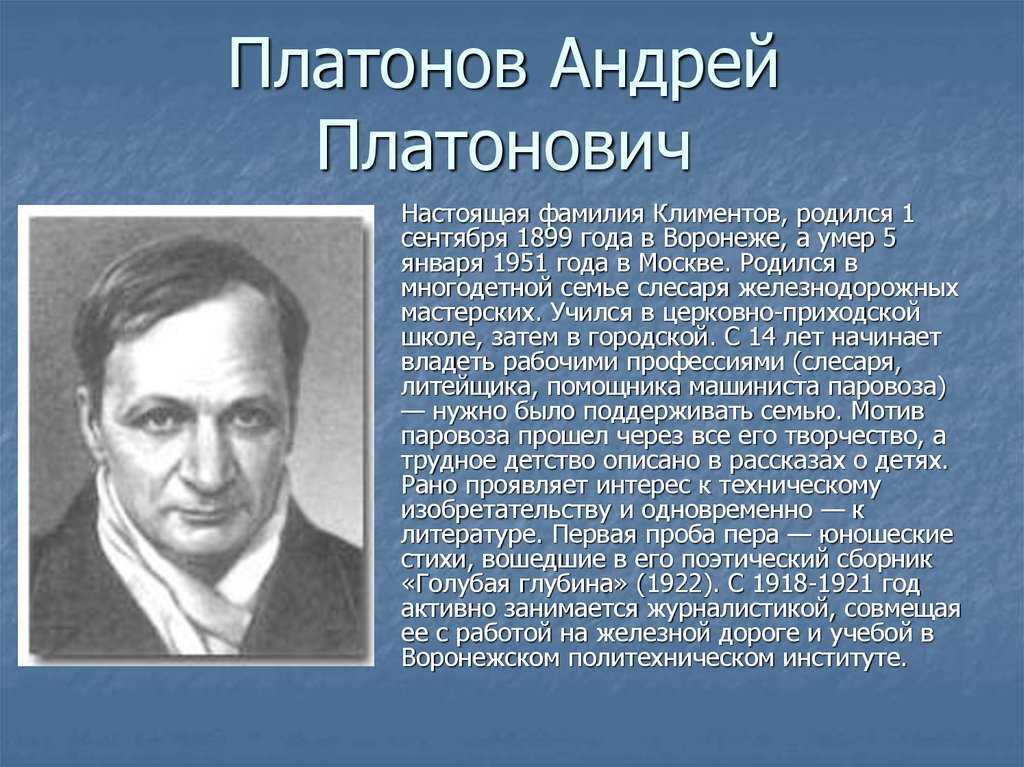 Платонов Андрей Платонович

Настоящая фамилия Климентов, родился 1 сентября 1899 года в Воронеже, а умер 5 января 1951 года в Москве. Родился в многодетной семье слесаря железнодорожных мастерских. Учился в церковно-приходской школе, затем в городской. С 14 лет начинает владеть рабочими профессиями (слесаря, литейщика, помощника машиниста паровоза) — нужно было поддерживать семью. Мотив паровоза прошел через все его творчество, а трудное детство описано в рассказах о детях. Рано проявляет интерес к техническому изобретательству и одновременно — к литературе. Первая проба пера — юношеские стихи, вошедшие в его поэтический сборник «Голубая глубина» (1922). С 1918-1921 год активно занимается журналистикой, совмещая ее с работой на железной дороге и учебой в Воронежском политехническом институте.